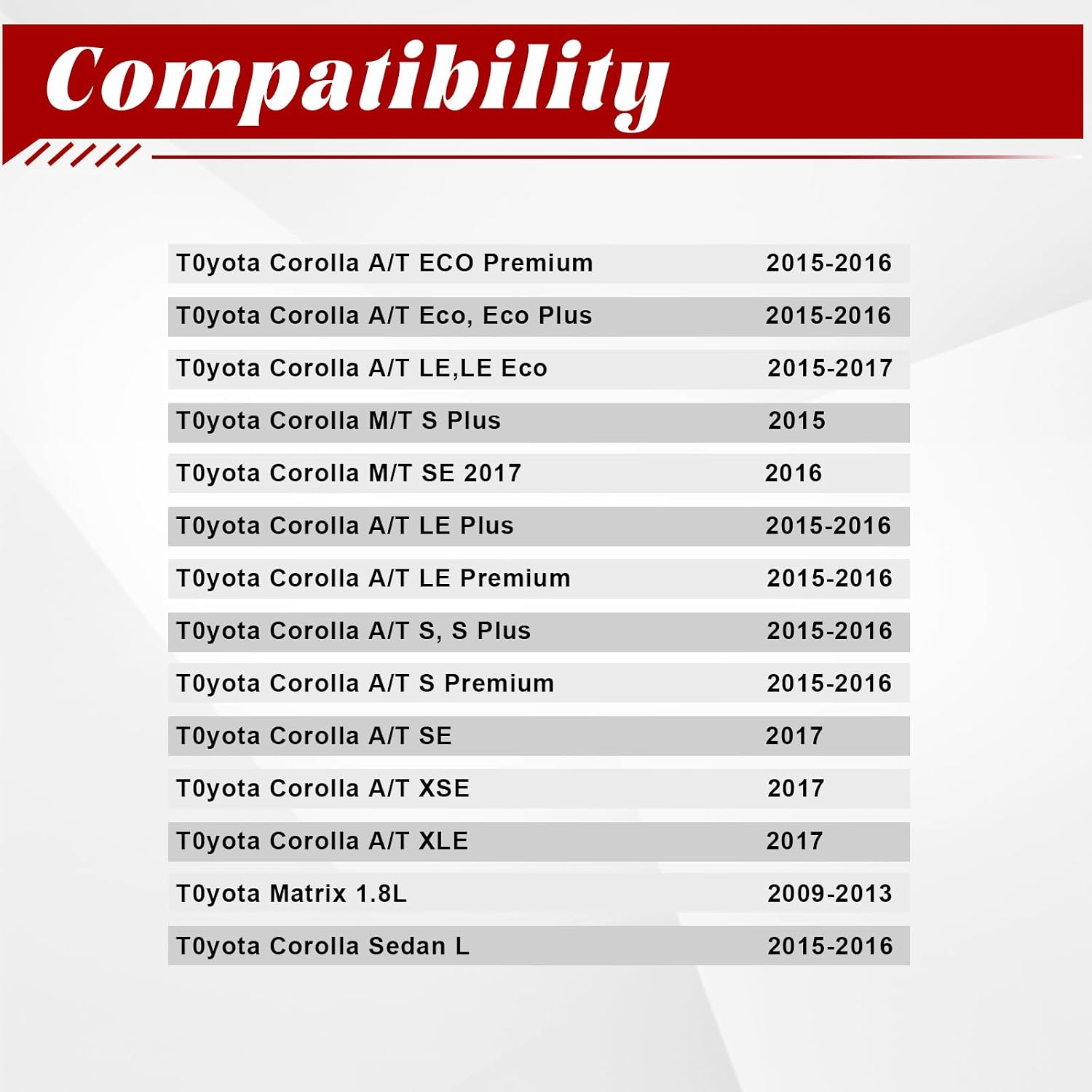 Compatibility

| T0yota Corolla A/T ECO Premium | 2015-2016 |
|---|---|
| T0yota Corolla A/T Eco, Eco Plus | 2015-2016 |
| T0yota Corolla A/T LE,LE Eco | 2015-2017 |
| T0yota Corolla M/T S Plus | 2015 |
| T0yota Corolla M/T SE 2017 | 2016 |
| T0yota Corolla A/T LE Plus | 2015-2016 |
| T0yota Corolla A/T LE Premium | 2015-2016 |
| T0yota Corolla A/T S, S Plus | 2015-2016 |
| T0yota Corolla A/T S Premium | 2015-2016 |
| T0yota Corolla A/T SE | 2017 |
| T0yota Corolla A/T XSE | 2017 |
| T0yota Corolla A/T XLE | 2017 |
| T0yota Matrix 1.8L | 2009-2013 |
| T0yota Corolla Sedan L | 2015-2016 |